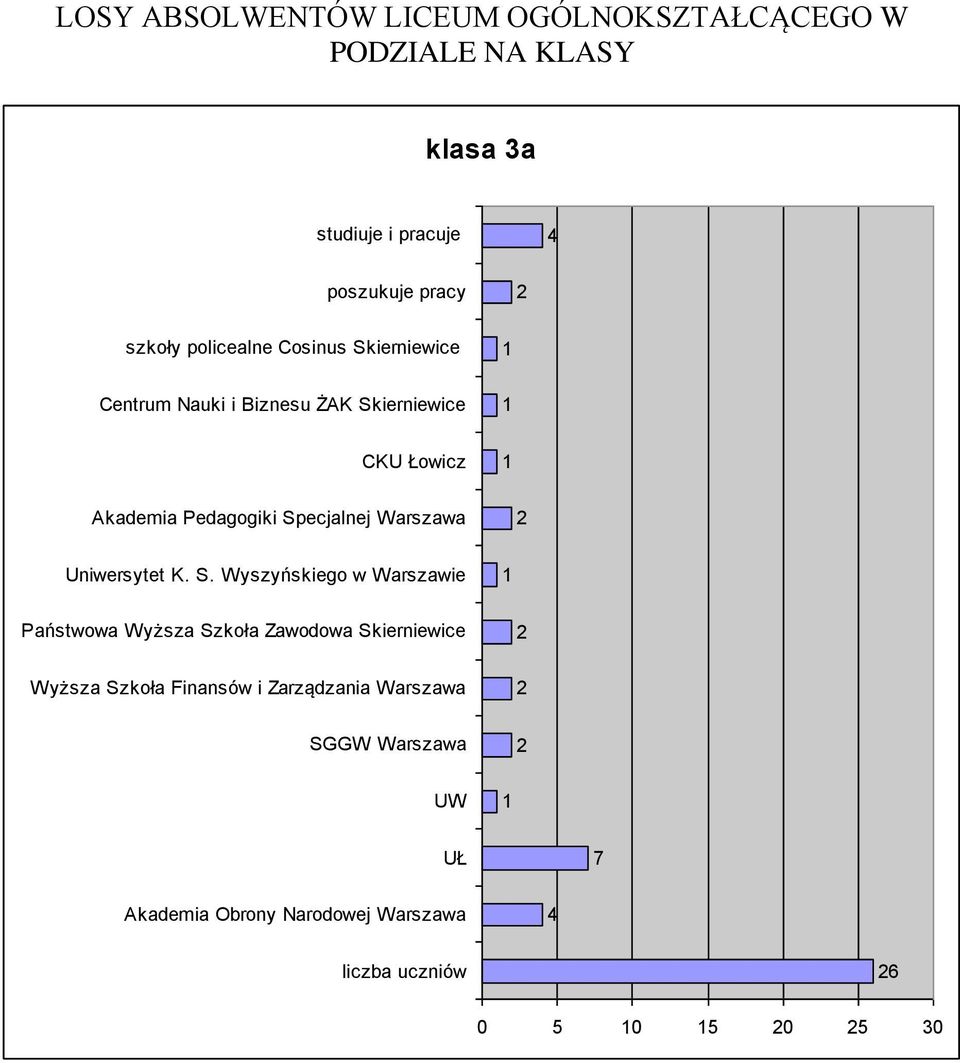 LOSY ABSOLWENTÓW LICEUM OGÓLNOKSZTAŁCĄCEGO W PODZIALE NA KLASY

klasa 3a

studiuje i pracuje 4
poszukuje pracy 2
szkoły policealne Cosinus Skierniewice 1
Centrum Nauki i Biznesu ŻAK Skierniewice 1
CKU Łowicz 1
Akademia Pedagogiki Specjalnej Warszawa 2
Uniwersytet K. S. Wyszyńskiego w Warszawie 1
Państwowa Wyższa Szkoła Zawodowa Skierniewice 2
Wyższa Szkoła Finansów i Zarządzania Warszawa 2
SGGW Warszawa 2
UW 1
UŁ 7
Akademia Obrony Narodowej Warszawa 4
liczba uczniów 26

0 5 10 15 20 25 30